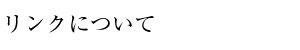 リンクについて